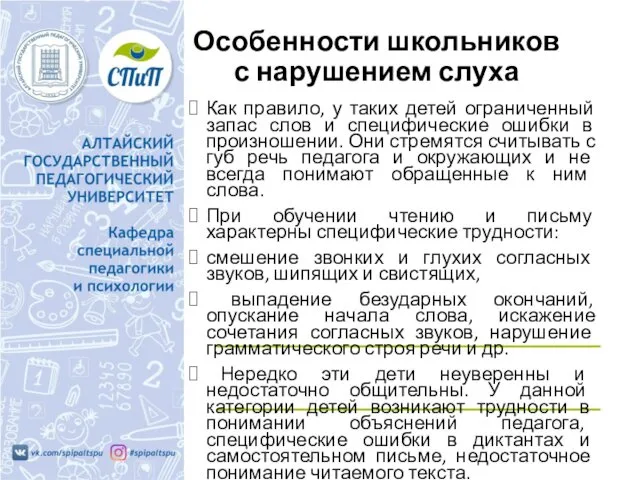 СПиП

АЛТАЙСКИЙ ГОСУДАРСТВЕННЫЙ ПЕДАГОГИЧЕСКИЙ УНИВЕРСИТЕТ

Кафедра специальной педагогики и психологии

vk.com/spipaltspu #spipaltspu

Особенности школьников с нарушением слуха

Как правило, у таких детей ограниченный запас слов и специфические ошибки в произношении. Они стремятся считывать с губ речь педагога и окружающих и не всегда понимают обращенные к ним слова.

При обучении чтению и письму характерны специфические трудности:

смешение звонких и глухих согласных звуков, шипящих и свистящих,

выпадение безударных окончаний, опускание начала слова, искажение сочетания согласных звуков, нарушение грамматического строя речи и др.

Нередко эти дети неуверенны и недостаточно общительны. У данной категории детей возникают трудности в понимании объяснений педагога, специфические ошибки в диктантах и самостоятельном письме, недостаточное понимание читаемого текста.